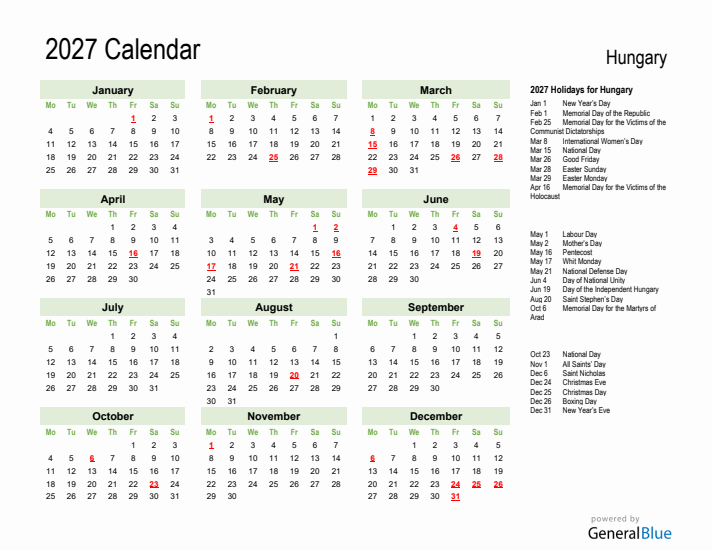 2027 Calendar

Hungary

January

| Mo | Tu | We | Th | Fr | Sa | Su |
|---|---|---|---|---|---|---|
| | | | | 1 | 2 | 3 |
| 4 | 5 | 6 | 7 | 8 | 9 | 10 |
| 11 | 12 | 13 | 14 | 15 | 16 | 17 |
| 18 | 19 | 20 | 21 | 22 | 23 | 24 |
| 25 | 26 | 27 | 28 | 29 | 30 | 31 |

February

| Mo | Tu | We | Th | Fr | Sa | Su |
|---|---|---|---|---|---|---|
| 1 | 2 | 3 | 4 | 5 | 6 | 7 |
| 8 | 9 | 10 | 11 | 12 | 13 | 14 |
| 15 | 16 | 17 | 18 | 19 | 20 | 21 |
| 22 | 23 | 24 | 25 | 26 | 27 | 28 |

March

| Mo | Tu | We | Th | Fr | Sa | Su |
|---|---|---|---|---|---|---|
| 1 | 2 | 3 | 4 | 5 | 6 | 7 |
| 8 | 9 | 10 | 11 | 12 | 13 | 14 |
| 15 | 16 | 17 | 18 | 19 | 20 | 21 |
| 22 | 23 | 24 | 25 | 26 | 27 | 28 |
| 29 | 30 | 31 | | | | |

April

| Mo | Tu | We | Th | Fr | Sa | Su |
|---|---|---|---|---|---|---|
| | | | 1 | 2 | 3 | 4 |
| 5 | 6 | 7 | 8 | 9 | 10 | 11 |
| 12 | 13 | 14 | 15 | 16 | 17 | 18 |
| 19 | 20 | 21 | 22 | 23 | 24 | 25 |
| 26 | 27 | 28 | 29 | 30 | | |

May

| Mo | Tu | We | Th | Fr | Sa | Su |
|---|---|---|---|---|---|---|
| | | | | | 1 | 2 |
| 3 | 4 | 5 | 6 | 7 | 8 | 9 |
| 10 | 11 | 12 | 13 | 14 | 15 | 16 |
| 17 | 18 | 19 | 20 | 21 | 22 | 23 |
| 24 | 25 | 26 | 27 | 28 | 29 | 30 |
| 31 | | | | | | |

June

| Mo | Tu | We | Th | Fr | Sa | Su |
|---|---|---|---|---|---|---|
| | 1 | 2 | 3 | 4 | 5 | 6 |
| 7 | 8 | 9 | 10 | 11 | 12 | 13 |
| 14 | 15 | 16 | 17 | 18 | 19 | 20 |
| 21 | 22 | 23 | 24 | 25 | 26 | 27 |
| 28 | 29 | 30 | | | | |

July

| Mo | Tu | We | Th | Fr | Sa | Su |
|---|---|---|---|---|---|---|
| | | | 1 | 2 | 3 | 4 |
| 5 | 6 | 7 | 8 | 9 | 10 | 11 |
| 12 | 13 | 14 | 15 | 16 | 17 | 18 |
| 19 | 20 | 21 | 22 | 23 | 24 | 25 |
| 26 | 27 | 28 | 29 | 30 | 31 | |

August

| Mo | Tu | We | Th | Fr | Sa | Su |
|---|---|---|---|---|---|---|
| | | | | | | 1 |
| 2 | 3 | 4 | 5 | 6 | 7 | 8 |
| 9 | 10 | 11 | 12 | 13 | 14 | 15 |
| 16 | 17 | 18 | 19 | 20 | 21 | 22 |
| 23 | 24 | 25 | 26 | 27 | 28 | 29 |
| 30 | 31 | | | | | |

September

| Mo | Tu | We | Th | Fr | Sa | Su |
|---|---|---|---|---|---|---|
| | | 1 | 2 | 3 | 4 | 5 |
| 6 | 7 | 8 | 9 | 10 | 11 | 12 |
| 13 | 14 | 15 | 16 | 17 | 18 | 19 |
| 20 | 21 | 22 | 23 | 24 | 25 | 26 |
| 27 | 28 | 29 | 30 | | | |

October

| Mo | Tu | We | Th | Fr | Sa | Su |
|---|---|---|---|---|---|---|
| | | | | 1 | 2 | 3 |
| 4 | 5 | 6 | 7 | 8 | 9 | 10 |
| 11 | 12 | 13 | 14 | 15 | 16 | 17 |
| 18 | 19 | 20 | 21 | 22 | 23 | 24 |
| 25 | 26 | 27 | 28 | 29 | 30 | 31 |

November

| Mo | Tu | We | Th | Fr | Sa | Su |
|---|---|---|---|---|---|---|
| 1 | 2 | 3 | 4 | 5 | 6 | 7 |
| 8 | 9 | 10 | 11 | 12 | 13 | 14 |
| 15 | 16 | 17 | 18 | 19 | 20 | 21 |
| 22 | 23 | 24 | 25 | 26 | 27 | 28 |
| 29 | 30 | | | | | |

December

| Mo | Tu | We | Th | Fr | Sa | Su |
|---|---|---|---|---|---|---|
| | | 1 | 2 | 3 | 4 | 5 |
| 6 | 7 | 8 | 9 | 10 | 11 | 12 |
| 13 | 14 | 15 | 16 | 17 | 18 | 19 |
| 20 | 21 | 22 | 23 | 24 | 25 | 26 |
| 27 | 28 | 29 | 30 | 31 | | |

2027 Holidays for Hungary

Jan 1 New Year's Day
Feb 1 Memorial Day of the Republic
Feb 25 Memorial Day for the Victims of the Communist Dictatorships
Mar 8 International Women's Day
Mar 15 National Day
Mar 26 Good Friday
Mar 28 Easter Sunday
Mar 29 Easter Monday
Apr 16 Memorial Day for the Victims of the Holocaust

May 1 Labour Day
May 2 Mother's Day
May 16 Pentecost
May 17 Whit Monday
May 21 National Defense Day
Jun 4 Day of National Unity
Jun 19 Day of the Independent Hungary
Aug 20 Saint Stephen's Day
Oct 6 Memorial Day for the Martyrs of Arad

Oct 23 National Day
Nov 1 All Saints' Day
Dec 6 Saint Nicholas
Dec 24 Christmas Eve
Dec 25 Christmas Day
Dec 26 Boxing Day
Dec 31 New Year's Eve

powered by
GeneralBlue